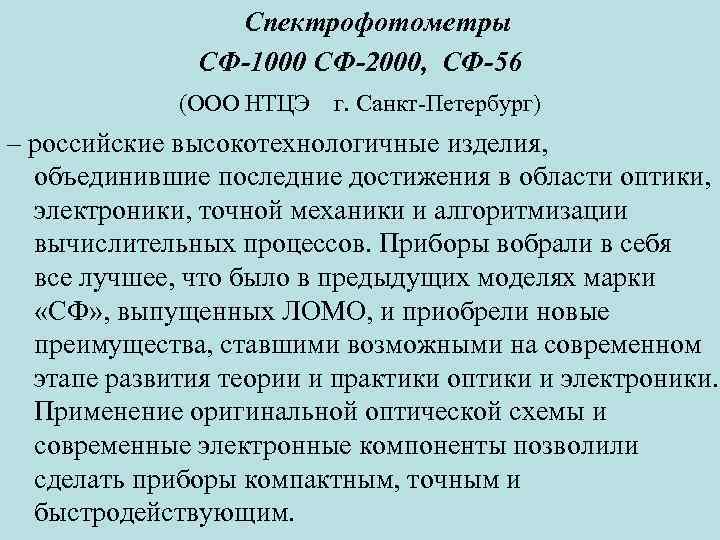 Спектрофотометры
СФ-1000 СФ-2000, СФ-56
(ООО НТЦЭ г. Санкт-Петербург)

– российские высокотехнологичные изделия, объединившие последние достижения в области оптики, электроники, точной механики и алгоритмизации вычислительных процессов. Приборы вобрали в себя все лучшее, что было в предыдущих моделях марки «СФ», выпущенных ЛОМО, и приобрели новые преимущества, ставшими возможными на современном этапе развития теории и практики оптики и электроники. Применение оригинальной оптической схемы и современные электронные компоненты позволили сделать приборы компактным, точным и быстродействующим.